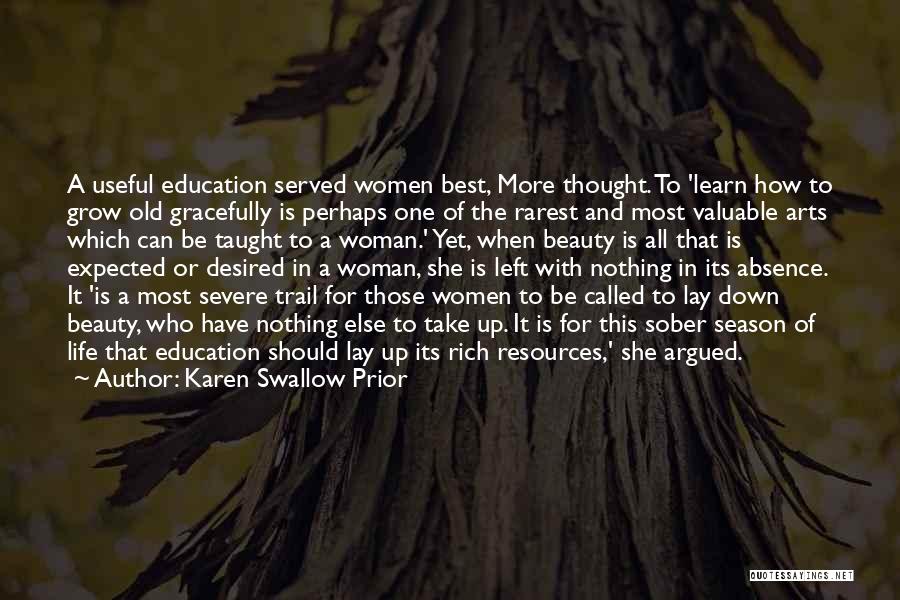 A useful education served women best, More thought. To 'learn how to grow old gracefully is perhaps one of the rarest and most valuable arts which can be taught to a woman.' Yet, when beauty is all that is expected or desired in a woman, she is left with nothing in its absence. It 'is a most severe trail for those women to be called to lay down beauty, who have nothing else to take up. It is for this sober season of life that education should lay up its rich resources,' she argued.
~ Author: Karen Swallow Prior

QUOTESSAYINGS.NET